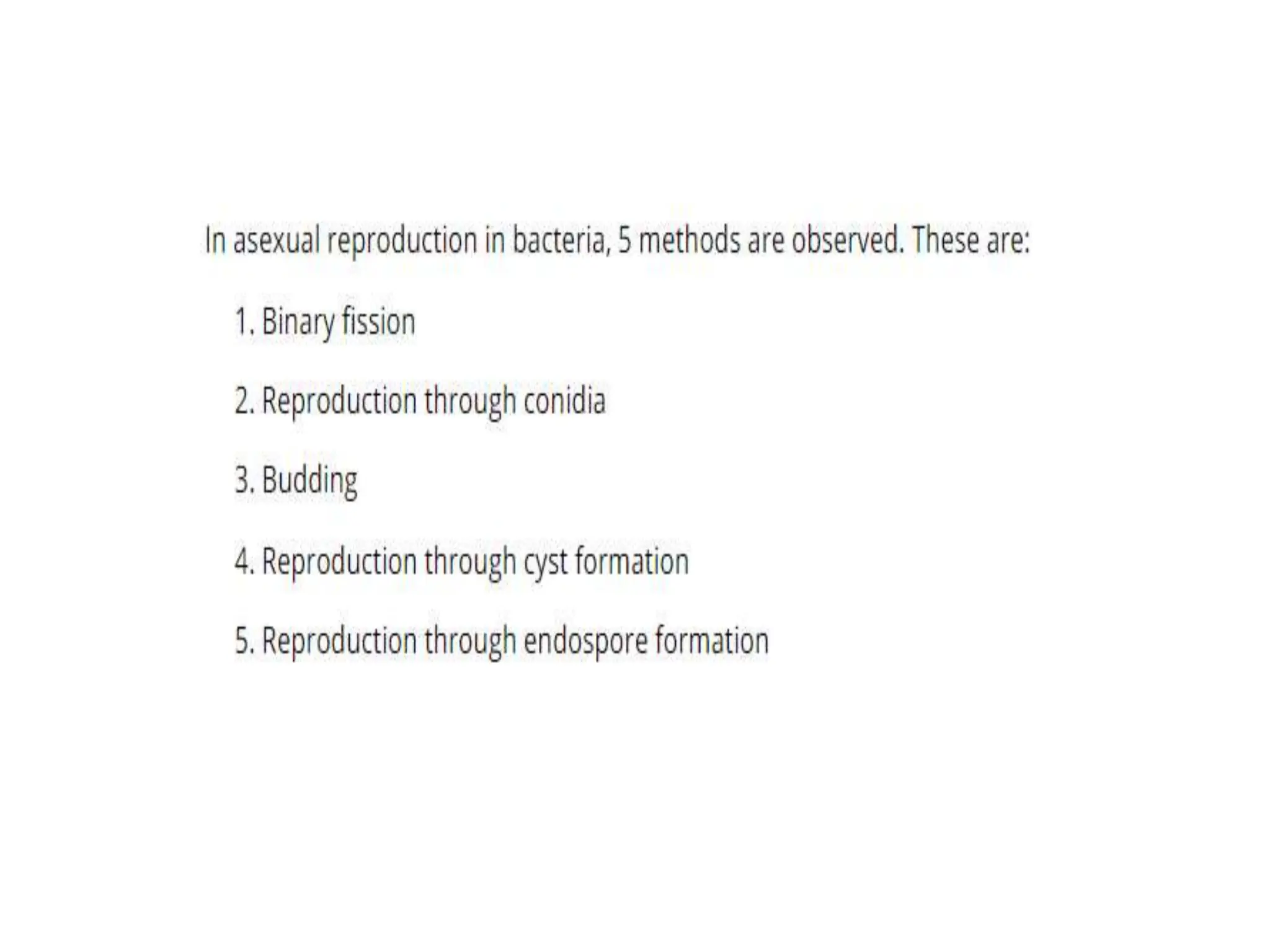 In asexual reproduction in bacteria, 5 methods are observed. These are:

1. Binary fission

2. Reproduction through conidia

3. Budding

4. Reproduction through cyst formation

5. Reproduction through endospore formation